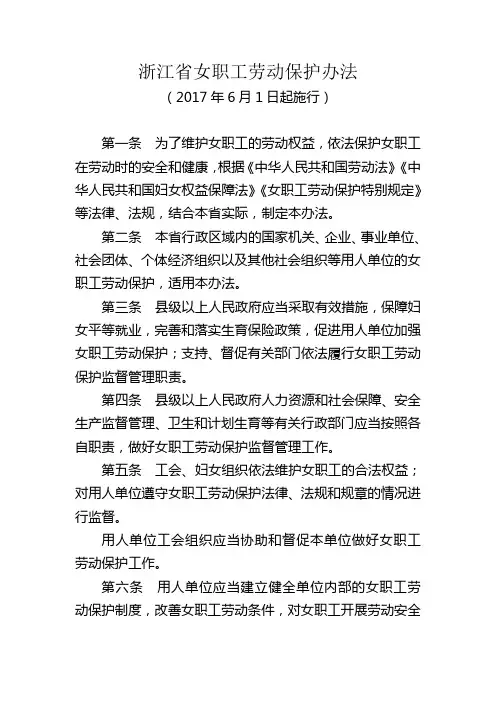 浙江省女职工劳动保护办法
（2017 年 6 月 1 日起施行）

第一条　为了维护女职工的劳动权益，依法保护女职工在劳动时的安全和健康，根据《中华人民共和国劳动法》《中华人民共和国妇女权益保障法》《女职工劳动保护特别规定》等法律、法规，结合本省实际，制定本办法。

第二条　本省行政区域内的国家机关、企业、事业单位、社会团体、个体经济组织以及其他社会组织等用人单位的女职工劳动保护，适用本办法。

第三条　县级以上人民政府应当采取有效措施，保障妇女平等就业，完善和落实生育保险政策，促进用人单位加强女职工劳动保护；支持、督促有关部门依法履行女职工劳动保护监督管理职责。

第四条　县级以上人民政府人力资源和社会保障、安全生产监督管理、卫生和计划生育等有关行政部门应当按照各自职责，做好女职工劳动保护监督管理工作。

第五条　工会、妇女组织依法维护女职工的合法权益；对用人单位遵守女职工劳动保护法律、法规和规章的情况进行监督。

用人单位工会组织应当协助和督促本单位做好女职工劳动保护工作。

第六条　用人单位应当建立健全单位内部的女职工劳动保护制度，改善女职工劳动条件，对女职工开展劳动安全